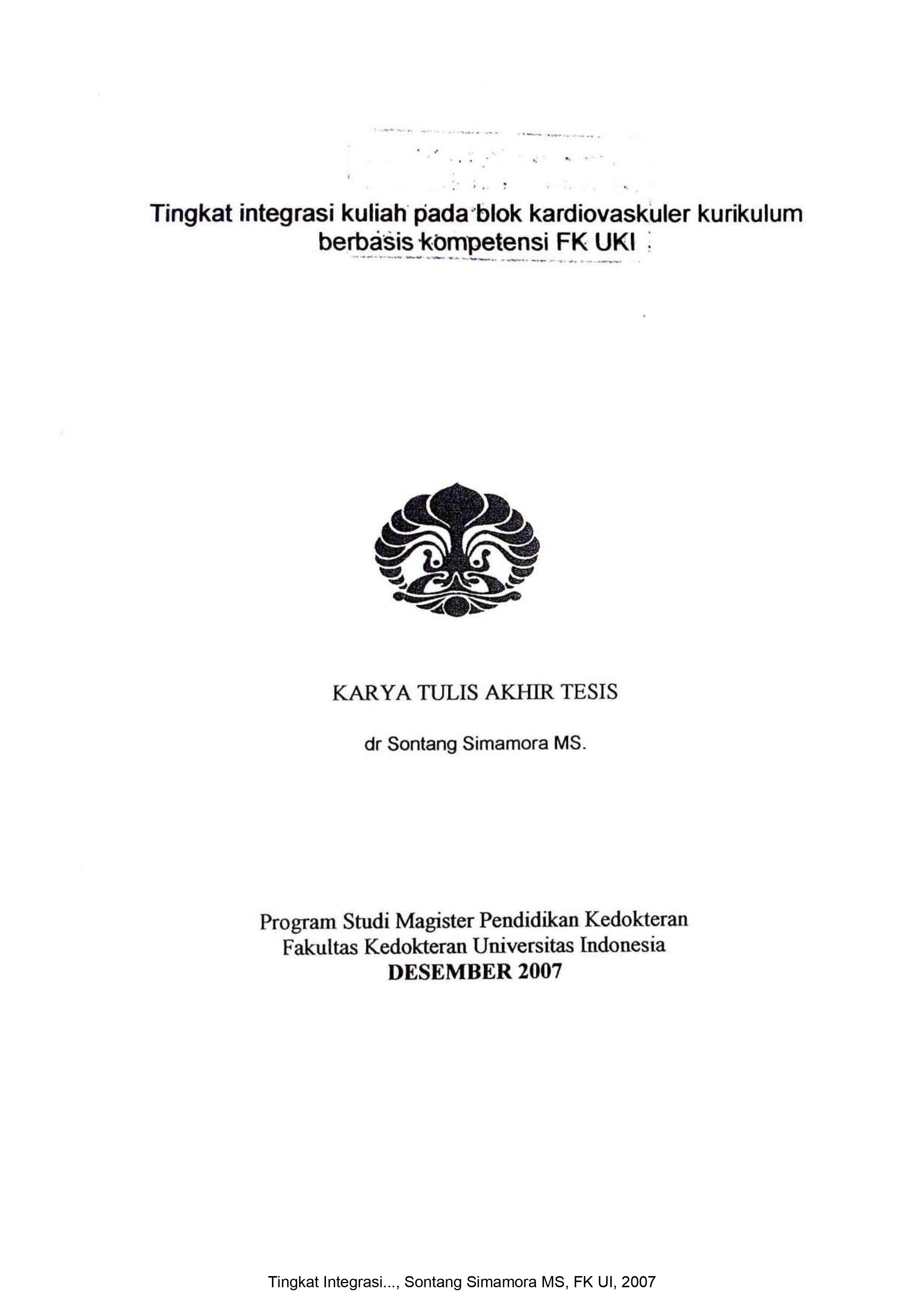 Tingkat integrasi kuliah pada blok kardiovaskuler kurikulum berbasis kompetensi FK UKI

KARYA TULIS AKHIR TESIS

dr Sontang Simamora MS.

Program Studi Magister Pendidikan Kedokteran
Fakultas Kedokteran Universitas Indonesia
DESEMBER 2007

Tingkat Integrasi..., Sontang Simamora MS, FK UI, 2007